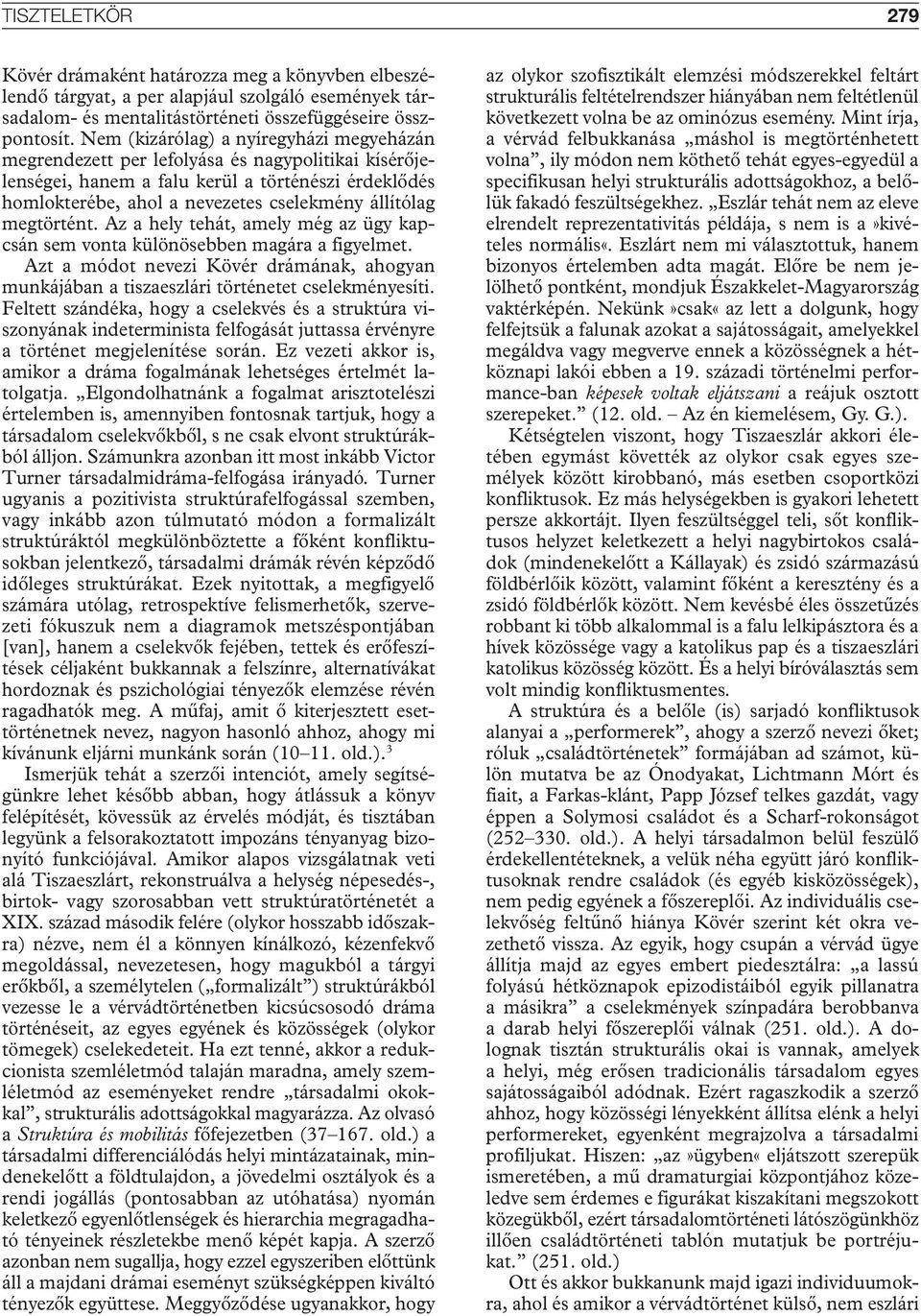 TISZTELETKÖR 279

Kövér drámaként határozza meg a könyvben elbeszélendő tárgyat, a per alapjául szolgáló események társadalom- és mentalitástörténeti összefüggéseire összpontosít. Nem (kizárólag) a nyíregyházi megyeházán megrendezett per lefolyása és nagypolitikai kísérőjelenségei, hanem a falu kerül a történészi érdeklődés homlokterébe, ahol a nevezetes cselekmény állítólag megtörtént. Az a hely tehát, amely még az ügy kapcsán sem vonta különösebben magára a figyelmet.

Azt a módot nevezi Kövér drámának, ahogyan munkájában a tiszaeszlári történetet cselekményesíti. Feltett szándéka, hogy a cselekvés és a struktúra viszonyának indeterminista felfogását juttassa érvényre a történet megjelenítése során. Ez vezeti akkor is, amikor a dráma fogalmának lehetséges értelmét latolgatja. „Elgondolhatnánk a fogalmat arisztotelészi értelemben is, amennyiben fontosnak tartjuk, hogy a társadalom cselekvőkből, s ne csak elvont struktúrákból álljon. Számunkra azonban itt most inkább Victor Turner társadalmidráma-felfogása irányadó. Turner ugyanis a pozitivista struktúrafelfogással szemben, vagy inkább azon túlmutató módon a formalizált struktúráktól megkülönböztette a főként konfliktusokban jelentkező, társadalmi drámák révén képződő időleges struktúrákat. Ezek nyitottak, a megfigyelő számára utólag, retrospektíve felismerhetők, szervezeti fókuszuk nem a diagramok metszéspontjában [van], hanem a cselekvők fejében, tettek és erőfeszítések céljaként bukkannak a felszínre, alternatívákat hordoznak és pszichológiai tényezők elemzése révén ragadhatók meg. A műfaj, amit ő kiterjesztett esettörténetnek nevez, nagyon hasonló ahhoz, ahogy mi kívánunk eljárni munkánk során (10–11. old.).$^3$

Ismerjük tehát a szerzői intenciót, amely segítségünkre lehet később abban, hogy átlássuk a könyv felépítését, kövessük az érvelés módját, és tisztában legyünk a felsorakoztatott impozáns tényanyag bizonyító funkciójával. Amikor alapos vizsgálatnak veti alá Tiszaeszlárt, rekonstruálva a helység népesedés-, birtok- vagy szorosabban vett struktúratörténetét a XIX. század második felére (olykor hosszabb időszakra) nézve, nem él a könnyen kínálkozó, kézenfekvő megoldással, nevezetesen, hogy magukból a tárgyi erőkből, a személytelen („formalizált”) struktúrákból vezesse le a vérvádtörténetben kicsúcsosodó dráma történéseit, az egyes egyének és közösségek (olykor tömegek) cselekedeteit. Ha ezt tenné, akkor a redukcionista szemléletmód talaján maradna, amely szemléletmód az eseményeket rendre „társadalmi okokkal”, strukturális adottságokkal magyarázza. Az olvasó a Struktúra és mobilitás főfejezetben (37–167. old.) a társadalmi differenciálódás helyi mintázatainak, mindenekelőtt a földtulajdon, a jövedelmi osztályok és a rendi jogállás (pontosabban az utóhatása) nyomán keletkező egyenlőtlenségek és hierarchia megragadható tényeinek részletekbe menő képét kapja. A szerző azonban nem sugallja, hogy ezzel egyszeriben előttünk áll a majdani drámai eseményt szükségképpen kiváltó tényezők együttese. Meggyőződése ugyanakkor, hogy az olykor szofisztikált elemzési módszerekkel feltárt strukturális feltételrendszer hiányában nem feltétlenül következett volna be az ominózus esemény. Mint írja, a vérvád felbukkanása „máshol is megtörténhetett volna”, ily módon nem köthető tehát egyes-egyedül a specifikusan helyi strukturális adottságokhoz, a belőlük fakadó feszültségekhez. „Eszlár tehát nem az eleve elrendelt reprezentativitás példája, s nem is a »kivételes normális«. Eszlárt nem mi választottuk, hanem bizonyos értelemben adta magát. Előre be nem jelölhető pontként, mondjuk Északkelet-Magyarország vaktérképén. Nekünk »csak« az lett a dolgunk, hogy felfejtsük a falunak azokat a sajátosságait, amelyekkel megáldva vagy megverve ennek a közösségnek a hétköznapi lakói ebben a 19. századi történelmi performance-ban képesek voltak eljátszani a reájuk osztott szerepeket.” (12. old. – Az én kiemelésem, Gy. G.).

Kétségtelen viszont, hogy Tiszaeszlár akkori életében egymást követték az olykor csak egyes személyek között kirobbanó, más esetben csoportközi konfliktusok. Ez más helységekben is gyakori lehetett persze akkortájt. Ilyen feszültséggel teli, sőt konfliktusos helyzet keletkezett a helyi nagybirtokos családok (mindenekelőtt a Kállayak) és zsidó származású földbérlőik között, valamint főként a keresztény és a zsidó földbérlők között. Nem kevésbé éles összetűzés robbant ki több alkalommal is a falu lelkipásztora és a hívek közössége vagy a katolikus pap és a tiszaeszlári katolikus közösség között. És a helyi bíróválasztás sem volt mindig konfliktusmentes.

A struktúra és a belőle (is) sarjadó konfliktusok alanyai a „performerek”, ahogy a szerző nevezi őket; róluk „családtörténetek” formájában ad számot, külön mutatva be az Ónodyakat, Lichtmann Mórt és fiait, a Farkas-klánt, Papp József telkes gazdát, vagy éppen a Solymosi családot és a Scharf-rokonságot (252–330. old.). A helyi társadalmon belül feszülő érdekellentéteknek, a velük néha együtt járó konfliktusoknak rendre családok (és egyéb kisközösségek), nem pedig egyének a főszereplői. Az individuális cselekvőség feltűnő hiánya Kövér szerint két okra vezethető vissza. Az egyik, hogy csupán a vérvád ügye állítja majd az egyes embert piedesztálra: „a lassú folyású hétköznapok epizodistáiból egyik pillanatra a másikra” a cselekmények színpadára berobbanva a darab helyi főszereplői válnak (251. old.). A dolognak tisztán strukturális okai is vannak, amelyek a helyi, még erősen tradicionális társadalom egyes sajátosságaiból adódnak. Ezért ragaszkodik a szerző ahhoz, hogy közösségi lényekként állítsa elénk a helyi performereket, egyenként megrajzolva a társadalmi profiljukat. Hiszen: „az »ügyben« eljátszott szerepük ismeretében, a mű dramaturgiai központjához közeledve sem érdemes e figurákat kiszakítani megszokott közegükből, ezért társadalomtörténeti látószögünkhöz illően családtörténeti tablón mutatjuk be portréjukat.” (251. old.)

Ott és akkor bukkanunk majd igazi individuumokra, ahol és amikor a vérvádtörténet külső, nem eszlári